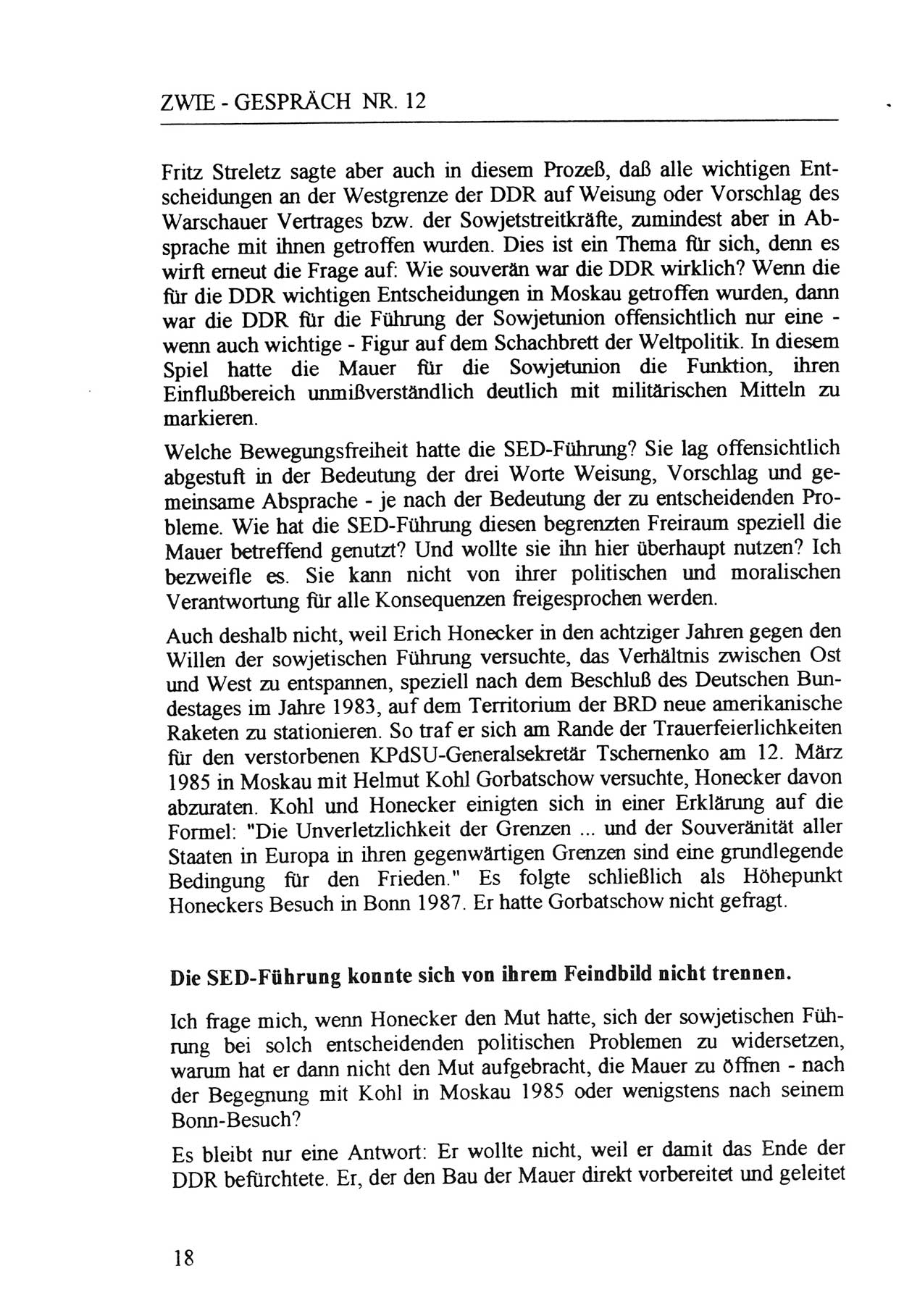 ZWIE - GESPRÄCH NR. 12

Fritz Streletz sagte aber auch in diesem Prozeß, daß alle wichtigen Entscheidungen an der Westgrenze der DDR auf Weisung oder Vorschlag des Warschauer Vertrages bzw. der Sowjetstreitkräfte, zumindest aber in Absprache mit ihnen getroffen wurden. Dies ist ein Thema für sich, denn es wirft erneut die Frage auf: Wie souverän war die DDR wirklich? Wenn die für die DDR wichtigen Entscheidungen in Moskau getroffen wurden, dann war die DDR für die Führung der Sowjetunion offensichtlich nur eine - wenn auch wichtige - Figur auf dem Schachbrett der Weltpolitik. In diesem Spiel hatte die Mauer für die Sowjetunion die Funktion, ihren Einflußbereich unmißverständlich deutlich mit militärischen Mitteln zu markieren.

Welche Bewegungsfreiheit hatte die SED-Führung? Sie lag offensichtlich abgestuft in der Bedeutung der drei Worte Weisung, Vorschlag und gemeinsame Absprache - je nach der Bedeutung der zu entscheidenden Probleme. Wie hat die SED-Führung diesen begrenzten Freiraum speziell die Mauer betreffend genutzt? Und wollte sie ihn hier überhaupt nutzen? Ich bezweifle es. Sie kann nicht von ihrer politischen und moralischen Verantwortung für alle Konsequenzen freigesprochen werden.

Auch deshalb nicht, weil Erich Honecker in den achtziger Jahren gegen den Willen der sowjetischen Führung versuchte, das Verhältnis zwischen Ost und West zu entspannen, speziell nach dem Beschluß des Deutschen Bundestages im Jahre 1983, auf dem Territorium der BRD neue amerikanische Raketen zu stationieren. So traf er sich am Rande der Trauerfeierlichkeiten für den verstorbenen KPdSU-Generalsekretär Tschernenko am 12. März 1985 in Moskau mit Helmut Kohl Gorbatschow versuchte, Honecker davon abzuraten. Kohl und Honecker einigten sich in einer Erklärung auf die Formel: "Die Unverletzlichkeit der Grenzen ... und der Souveränität aller Staaten in Europa in ihren gegenwärtigen Grenzen sind eine grundlegende Bedingung für den Frieden." Es folgte schließlich als Höhepunkt Honeckers Besuch in Bonn 1987. Er hatte Gorbatschow nicht gefragt.

Die SED-Führung konnte sich von ihrem Feindbild nicht trennen.

Ich frage mich, wenn Honecker den Mut hatte, sich der sowjetischen Führung bei solch entscheidenden politischen Problemen zu widersetzen, warum hat er dann nicht den Mut aufgebracht, die Mauer zu öffnen - nach der Begegnung mit Kohl in Moskau 1985 oder wenigstens nach seinem Bonn-Besuch?

Es bleibt nur eine Antwort: Er wollte nicht, weil er damit das Ende der DDR befürchtete. Er, der den Bau der Mauer direkt vorbereitet und geleitet

18